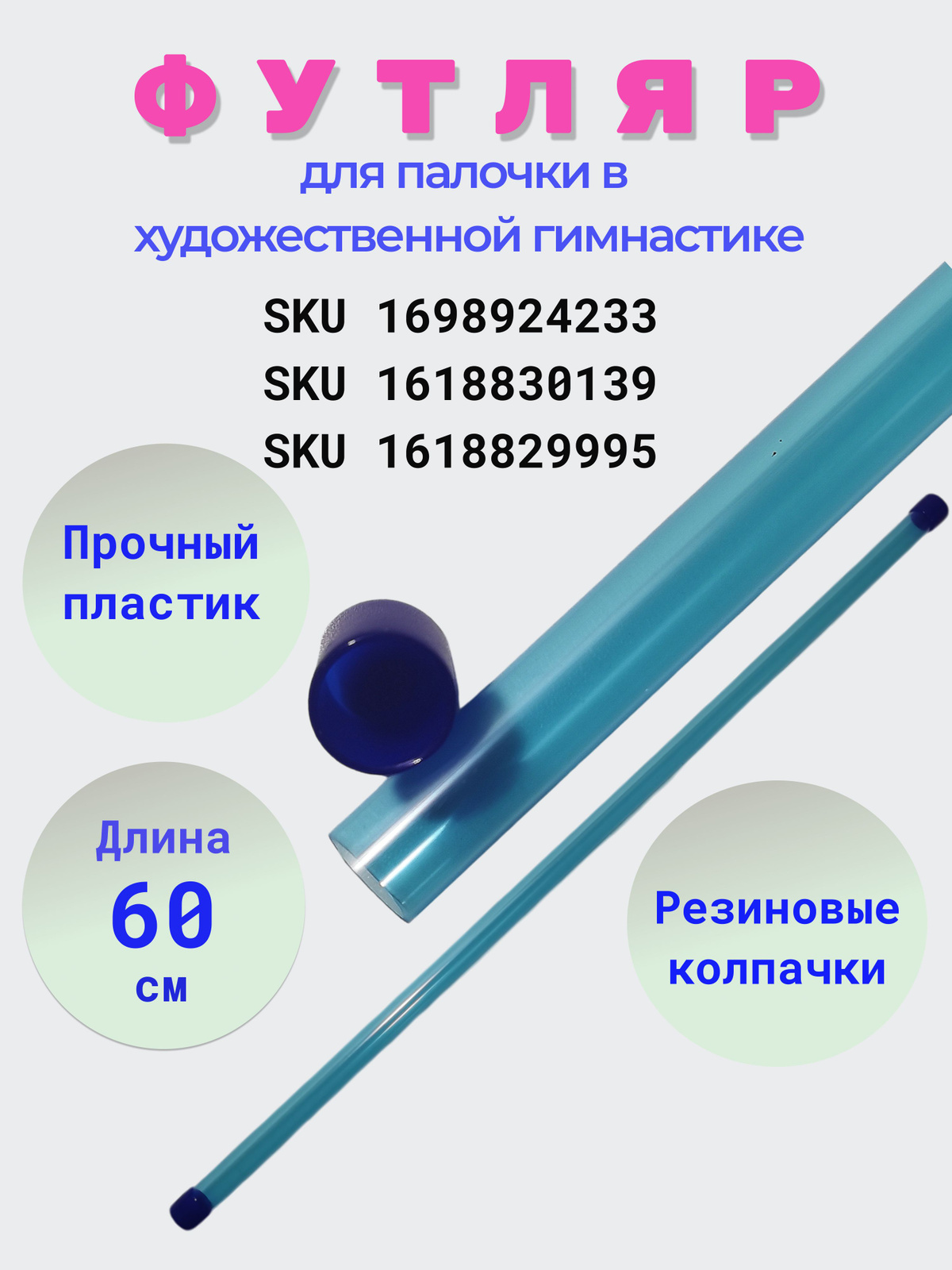 ФУТЛЯР

для палочки в художественной гимнастике

SKU 1698924233
SKU 1618830139
SKU 1618829995

Прочный пластик

Длина 60 см

Резиновые колпачки